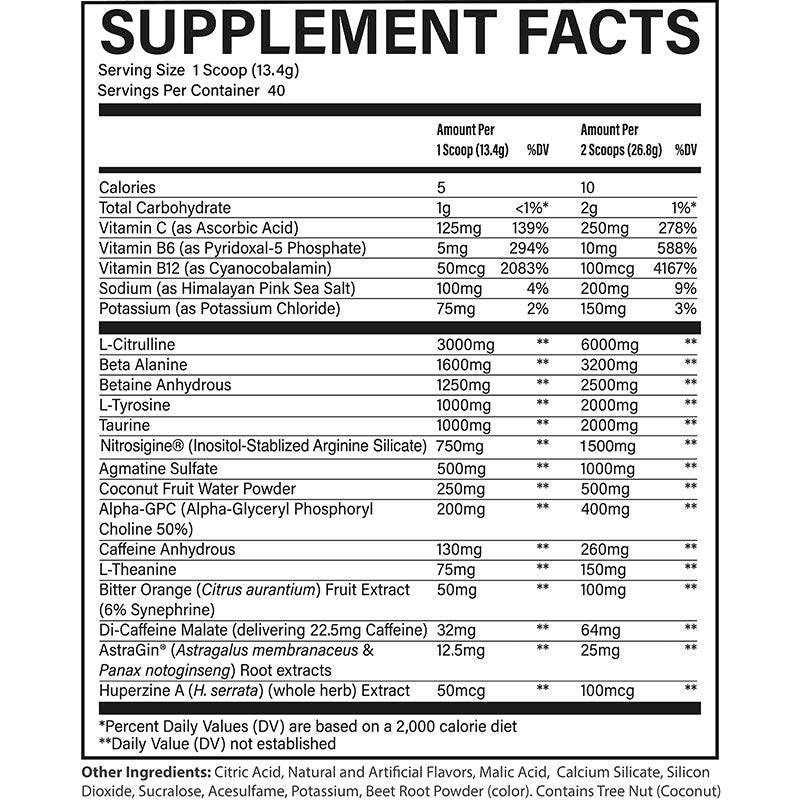 SUPPLEMENT FACTS
Serving Size 1 Scoop (13.4g)
Servings Per Container 40

| | Amount Per 1 Scoop (13.4g) | %DV | Amount Per 2 Scoops (26.8g) | %DV |
|---|---|---|---|---|
| Calories | 5 | | 10 | |
| Total Carbohydrate | 1g | <1%* | 2g | 1%* |
| Vitamin C (as Ascorbic Acid) | 125mg | 139% | 250mg | 278% |
| Vitamin B6 (as Pyridoxal-5 Phosphate) | 5mg | 294% | 10mg | 588% |
| Vitamin B12 (as Cyanocobalamin) | 50mcg | 2083% | 100mcg | 4167% |
| Sodium (as Himalayan Pink Sea Salt) | 100mg | 4% | 200mg | 9% |
| Potassium (as Potassium Chloride) | 75mg | 2% | 150mg | 3% |
| L-Citrulline | 3000mg | ** | 6000mg | ** |
| Beta Alanine | 1600mg | ** | 3200mg | ** |
| Betaine Anhydrous | 1250mg | ** | 2500mg | ** |
| L-Tyrosine | 1000mg | ** | 2000mg | ** |
| Taurine | 1000mg | ** | 2000mg | ** |
| Nitrosigine® (Inositol-Stablized Arginine Silicate) | 750mg | ** | 1500mg | ** |
| Agmatine Sulfate | 500mg | ** | 1000mg | ** |
| Coconut Fruit Water Powder | 250mg | ** | 500mg | ** |
| Alpha-GPC (Alpha-Glyceryl Phosphoryl Choline 50%) | 200mg | ** | 400mg | ** |
| Caffeine Anhydrous | 130mg | ** | 260mg | ** |
| L-Theanine | 75mg | ** | 150mg | ** |
| Bitter Orange (Citrus aurantium) Fruit Extract (6% Synephrine) | 50mg | ** | 100mg | ** |
| Di-Caffeine Malate (delivering 22.5mg Caffeine) | 32mg | ** | 64mg | ** |
| AstraGin® (Astragalus membranaceus & Panax notoginseng) Root extracts | 12.5mg | ** | 25mg | ** |
| Huperzine A (H. serrata) (whole herb) Extract | 50mcg | ** | 100mcg | ** |

*Percent Daily Values (DV) are based on a 2,000 calorie diet
**Daily Value (DV) not established

Other Ingredients: Citric Acid, Natural and Artificial Flavors, Malic Acid, Calcium Silicate, Silicon Dioxide, Sucralose, Acesulfame, Potassium, Beet Root Powder (color). Contains Tree Nut (Coconut)